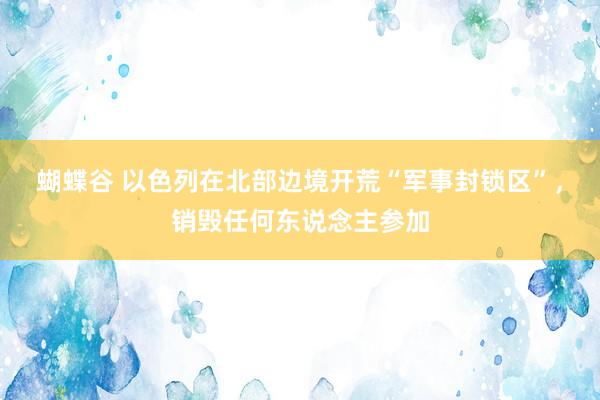 蝴蝶谷 以色列在北部边境开荒“军事封锁区”，销毁任何东说念主参加